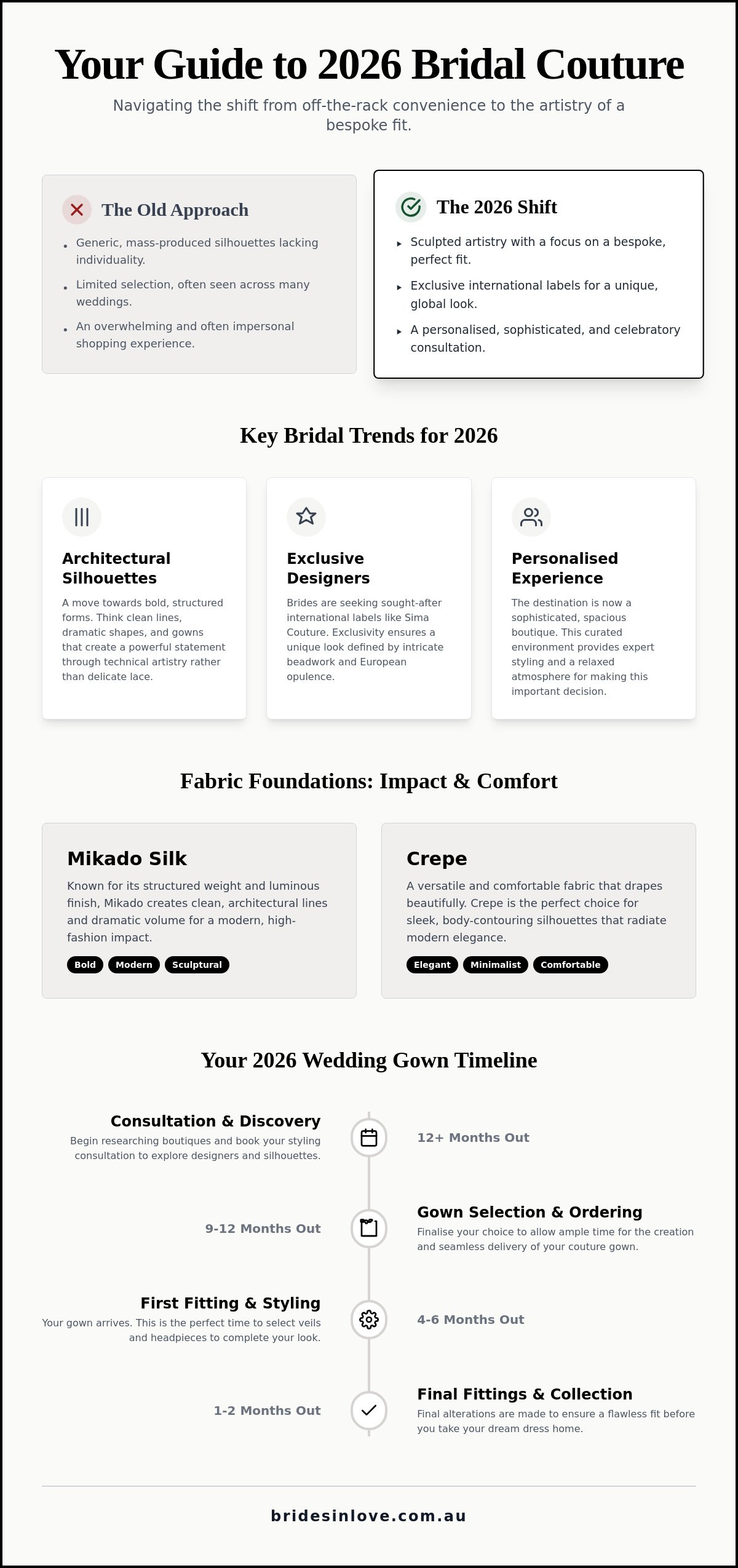 Your Guide to 2026 Bridal Couture

Navigating the shift from off-the-rack convenience to the artistry of a bespoke fit.

The Old Approach

• Generic, mass-produced silhouettes lacking individuality.
• Limited selection, often seen across many weddings.
• An overwhelming and often impersonal shopping experience.

The 2026 Shift

▸ Sculpted artistry with a focus on a bespoke, perfect fit.
▸ Exclusive international labels for a unique, global look.
▸ A personalised, sophisticated, and celebratory consultation.

Key Bridal Trends for 2026

Architectural Silhouettes

A move towards bold, structured forms. Think clean lines, dramatic shapes, and gowns that create a powerful statement through technical artistry rather than delicate lace.

Exclusive Designers

Brides are seeking sought-after international labels like Sima Couture. Exclusivity ensures a unique look defined by intricate beadwork and European opulence.

Personalised Experience

The destination is now a sophisticated, spacious boutique. This curated environment provides expert styling and a relaxed atmosphere for making this important decision.

Fabric Foundations: Impact & Comfort

Mikado Silk

Known for its structured weight and luminous finish, Mikado creates clean, architectural lines and dramatic volume for a modern, high-fashion impact.

Bold Modern Sculptural

Crepe

A versatile and comfortable fabric that drapes beautifully. Crepe is the perfect choice for sleek, body-contouring silhouettes that radiate modern elegance.

Elegant Minimalist Comfortable

Your 2026 Wedding Gown Timeline

Consultation & Discovery
Begin researching boutiques and book your styling consultation to explore designers and silhouettes.

12+ Months Out

9-12 Months Out

Gown Selection & Ordering
Finalise your choice to allow ample time for the creation and seamless delivery of your couture gown.

First Fitting & Styling
Your gown arrives. This is the perfect time to select veils and headpieces to complete your look.

4-6 Months Out

1-2 Months Out

Final Fittings & Collection
Final alterations are made to ensure a flawless fit before you take your dream dress home.

bridesinlove.com.au